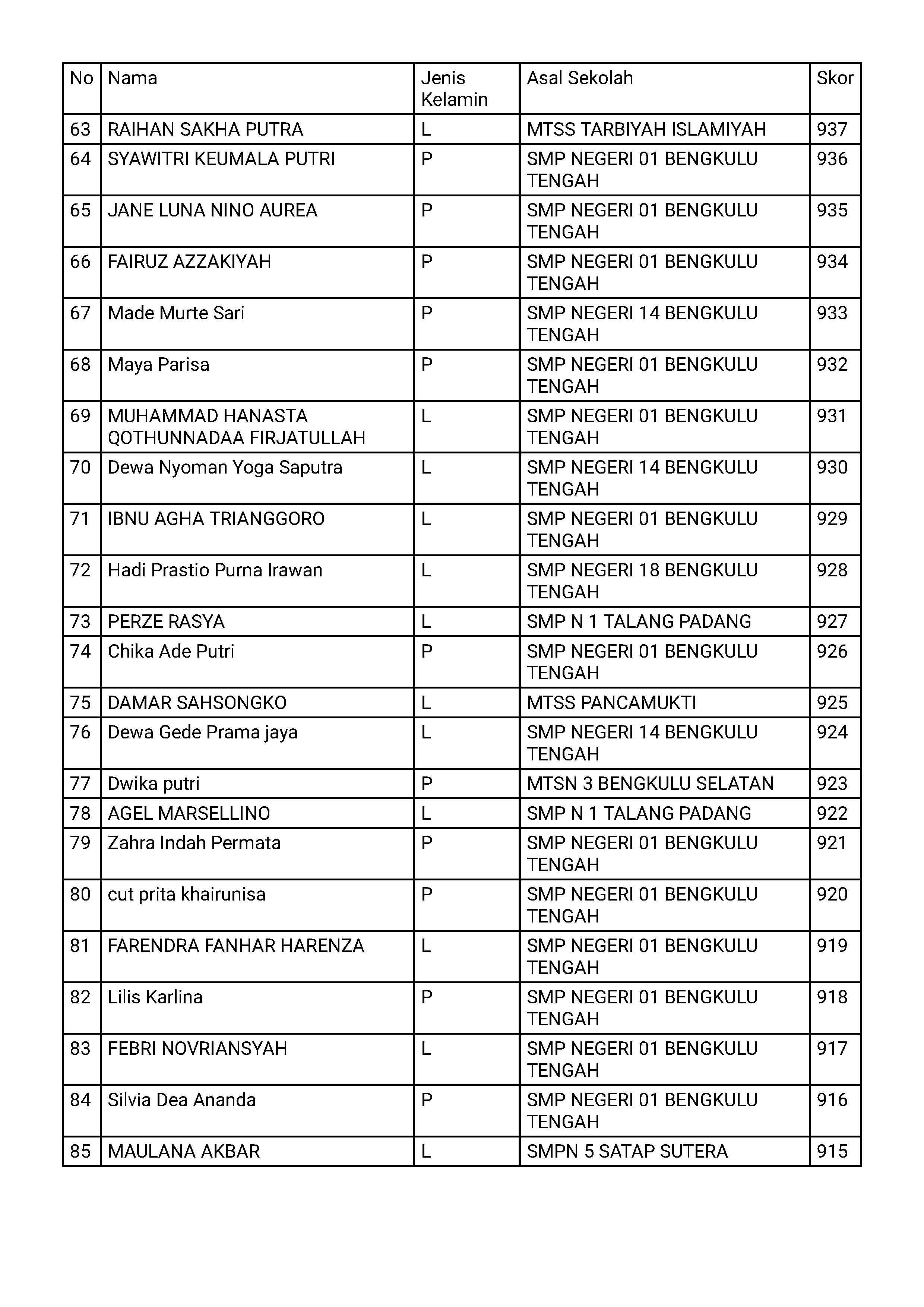 | No | Nama | Jenis Kelamin | Asal Sekolah | Skor |
|---|---|---|---|---|
| 63 | RAIHAN SAKHA PUTRA | L | MTSS TARBIYAH ISLAMIYAH | 937 |
| 64 | SYAWITRI KEUMALA PUTRI | P | SMP NEGERI 01 BENGKULU TENGAH | 936 |
| 65 | JANE LUNA NINO AUREA | P | SMP NEGERI 01 BENGKULU TENGAH | 935 |
| 66 | FAIRUZ AZZAKIYAH | P | SMP NEGERI 01 BENGKULU TENGAH | 934 |
| 67 | Made Murte Sari | P | SMP NEGERI 14 BENGKULU TENGAH | 933 |
| 68 | Maya Parisa | P | SMP NEGERI 01 BENGKULU TENGAH | 932 |
| 69 | MUHAMMAD HANASTA QOTHUNNADAA FIRJATULLAH | L | SMP NEGERI 01 BENGKULU TENGAH | 931 |
| 70 | Dewa Nyoman Yoga Saputra | L | SMP NEGERI 14 BENGKULU TENGAH | 930 |
| 71 | IBNU AGHA TRIANGGORO | L | SMP NEGERI 01 BENGKULU TENGAH | 929 |
| 72 | Hadi Prastio Purna Irawan | L | SMP NEGERI 18 BENGKULU TENGAH | 928 |
| 73 | PERZE RASYA | L | SMP N 1 TALANG PADANG | 927 |
| 74 | Chika Ade Putri | P | SMP NEGERI 01 BENGKULU TENGAH | 926 |
| 75 | DAMAR SAHSONGKO | L | MTSS PANCAMUKTI | 925 |
| 76 | Dewa Gede Prama jaya | L | SMP NEGERI 14 BENGKULU TENGAH | 924 |
| 77 | Dwika putri | P | MTSN 3 BENGKULU SELATAN | 923 |
| 78 | AGEL MARSELLINO | L | SMP N 1 TALANG PADANG | 922 |
| 79 | Zahra Indah Permata | P | SMP NEGERI 01 BENGKULU TENGAH | 921 |
| 80 | cut prita khairunisa | P | SMP NEGERI 01 BENGKULU TENGAH | 920 |
| 81 | FARENDRA FANHAR HARENZA | L | SMP NEGERI 01 BENGKULU TENGAH | 919 |
| 82 | Lilis Karlina | P | SMP NEGERI 01 BENGKULU TENGAH | 918 |
| 83 | FEBRI NOVRIANSYAH | L | SMP NEGERI 01 BENGKULU TENGAH | 917 |
| 84 | Silvia Dea Ananda | P | SMP NEGERI 01 BENGKULU TENGAH | 916 |
| 85 | MAULANA AKBAR | L | SMPN 5 SATAP SUTERA | 915 |